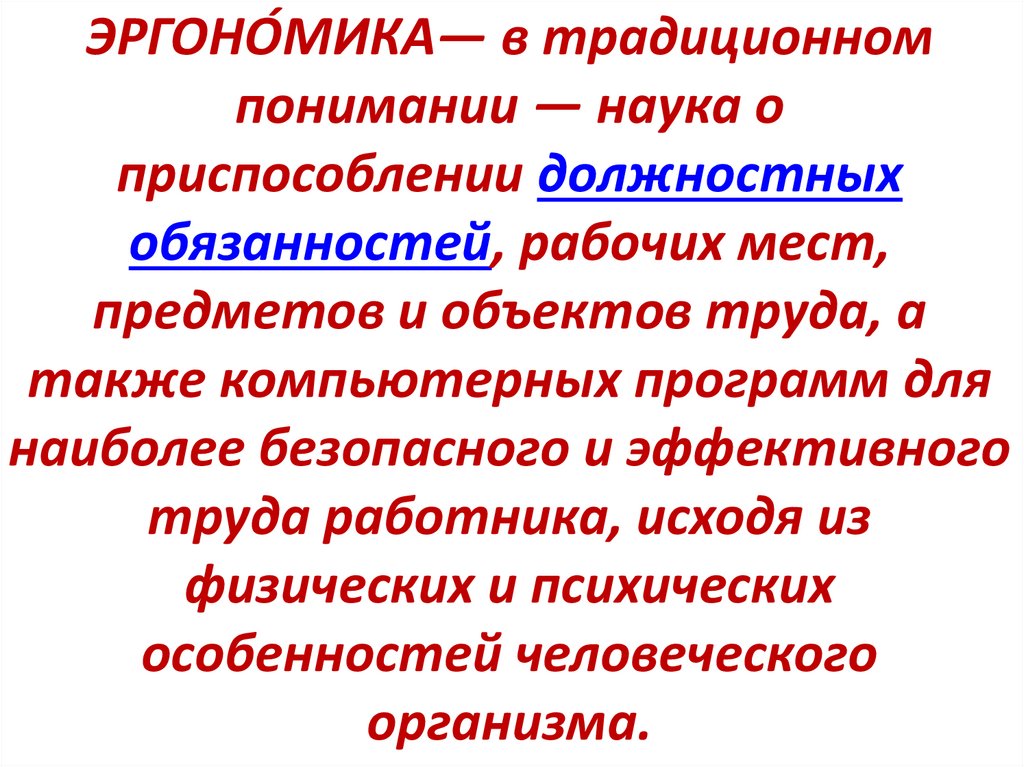 ЭРГОНО́МИКА— в традиционном понимании — наука о приспособлении должностных обязанностей, рабочих мест, предметов и объектов труда, а также компьютерных программ для наиболее безопасного и эффективного труда работника, исходя из физических и психических особенностей человеческого организма.